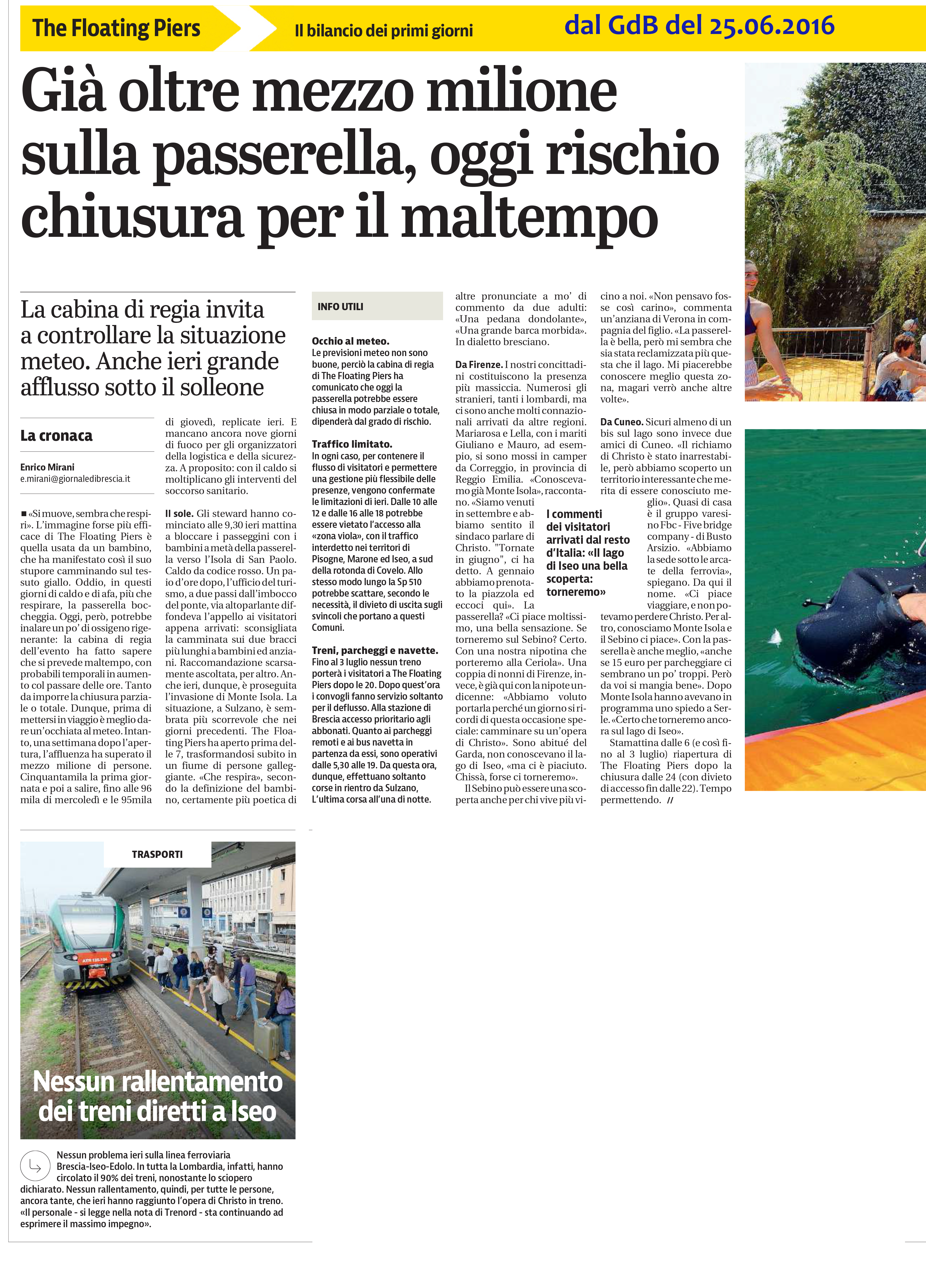 The Floating Piers

Il bilancio dei primi giorni

dal GdB del 25.06.2016

Già oltre mezzo milione sulla passerella, oggi rischio chiusura per il maltempo

La cabina di regia invita a controllare la situazione meteo. Anche ieri grande afflusso sotto il solleone

La cronaca

Enrico Mirani
e.mirani@giornaledibrescia.it

■ «Si muove, sembra che respiri». L'immagine forse più efficace di The Floating Piers è quella usata da un bambino, che ha manifestato così il suo stupore camminando sul tessuto giallo. Oddio, in questi giorni di caldo e di afa, più che respirare, la passerella boccheggia. Oggi, però, potrebbe inalare un po' di ossigeno rigenerante: la cabina di regia dell'evento ha fatto sapere che si prevede maltempo, con probabili temporali in aumento col passare delle ore. Tanto da imporre la chiusura parziale o totale. Dunque, prima di mettersi in viaggio è meglio dare un'occhiata al meteo. Intanto, una settimana dopo l'apertura, l'affluenza ha superato il mezzo milione di persone. Cinquantamila la prima giornata e poi a salire, fino alle 96 mila di mercoledì e le 95mila di giovedì, replicate ieri. E mancano ancora nove giorni di fuoco per gli organizzatori della logistica e della sicurezza. A proposito: con il caldo si moltiplicano gli interventi del soccorso sanitario.

Il sole. Gli steward hanno cominciato alle 9,30 ieri mattina a bloccare i passeggini con i bambini a metà della passerella verso l'Isola di San Paolo. Caldo da codice rosso. Un paio d'ore dopo, l'ufficio del turismo, a due passi dall'imbocco del ponte, via altoparlante diffondeva l'appello ai visitatori appena arrivati: sconsigliata la camminata sui due bracci più lunghi a bambini ed anziani. Raccomandazione scarsamente ascoltata, per altro. Anche ieri, dunque, è proseguita l'invasione di Monte Isola. La situazione, a Sulzano, è sembrata più scorrevole che nei giorni precedenti. The Floating Piers ha aperto prima delle 7, trasformandosi subito in un fiume di persone galleggiante. «Che respira», secondo la definizione del bambino, certamente più poetica di altre pronunciate a mo' di commento da due adulti: «Una pedana dondolante», «Una grande barca morbida». In dialetto bresciano.

Da Firenze. I nostri concittadini costituiscono la presenza più massiccia. Numerosi gli stranieri, tanti i lombardi, ma ci sono anche molti connazionali arrivati da altre regioni. Mariarosa e Lella, con i mariti Giuliano e Mauro, ad esempio, si sono mossi in camper da Correggio, in provincia di Reggio Emilia. «Conoscevamo già Monte Isola», raccontano. «Siamo venuti in settembre e abbiamo sentito il sindaco parlare di Christo. "Tornate in giugno", ci ha detto. A gennaio abbiamo prenotato la piazzola ed eccoci qui». La passerella? «Ci piace moltissimo, una bella sensazione. Se torneremo sul Sebino? Certo. Con una nostra nipotina che porteremo alla Ceriola». Una coppia di nonni di Firenze, invece, è già qui con la nipote undicenne: «Abbiamo voluto portarla perché un giorno si ricordi di questa occasione speciale: camminare su un'opera di Christo». Sono abitué del Garda, non conoscevano il lago di Iseo, «ma ci è piaciuto. Chissà, forse ci torneremo».

Il Sebino può essere una scoperta anche per chi vive più vicino a noi. «Non pensavo fosse così carino», commenta un'anziana di Verona in compagnia del figlio. «La passerella è bella, però mi sembra che sia stata reclamizzata più questa che il lago. Mi piacerebbe conoscere meglio questa zona, magari verrò anche altre volte».

Da Cuneo. Sicuri almeno di un bis sul lago sono invece due amici di Cuneo. «Il richiamo di Christo è stato inarrestabile, però abbiamo scoperto un territorio interessante che merita di essere conosciuto meglio». Quasi di casa è il gruppo varesino Fbc - Five bridge company - di Busto Arsizio. «Abbiamo la sede sotto le arcate della ferrovia», spiegano. Da qui il nome. «Ci piace viaggiare, e non potevamo perdere Christo. Per altro, conosciamo Monte Isola e il Sebino ci piace». Con la passerella è anche meglio, «anche se 15 euro per parcheggiare ci sembrano un po' troppi. Però da voi si mangia bene». Dopo Monte Isola hanno avevano in programma uno spiedo a Serle. «Certo che torneremo ancora sul lago di Iseo».

Stamattina dalle 6 (e così fino al 3 luglio) riapertura di The Floating Piers dopo la chiusura dalle 24 (con divieto di accesso fin dalle 22). Tempo permettendo. //

I commenti dei visitatori arrivati dal resto d'Italia: «Il lago di Iseo una bella scoperta: torneremo»

INFO UTILI

Occhio al meteo.
Le previsioni meteo non sono buone, perciò la cabina di regia di The Floating Piers ha comunicato che oggi la passerella potrebbe essere chiusa in modo parziale o totale, dipenderà dal grado di rischio.

Traffico limitato.
In ogni caso, per contenere il flusso di visitatori e permettere una gestione più flessibile delle presenze, vengono confermate le limitazioni di ieri. Dalle 10 alle 12 e dalle 16 alle 18 potrebbe essere vietato l'accesso alla «zona viola», con il traffico interdetto nei territori di Pisogne, Marone ed Iseo, a sud della rotonda di Covelo. Allo stesso modo lungo la Sp 510 potrebbe scattare, secondo le necessità, il divieto di uscita sugli svincoli che portano a questi Comuni.

Treni, parcheggi e navette.
Fino al 3 luglio nessun treno porterà i visitatori a The Floating Piers dopo le 20. Dopo quest'ora i convogli fanno servizio soltanto per il deflusso. Alla stazione di Brescia accesso prioritario agli abbonati. Quanto ai parcheggi remoti e ai bus navetta in partenza da essi, sono operativi dalle 5,30 alle 19. Da questa ora, dunque, effettuano soltanto corse in rientro da Sulzano, L'ultima corsa all'una di notte.

TRASPORTI

Nessun rallentamento dei treni diretti a Iseo

Nessun problema ieri sulla linea ferroviaria Brescia-Iseo-Edolo. In tutta la Lombardia, infatti, hanno circolato il 90% dei treni, nonostante lo sciopero dichiarato. Nessun rallentamento, quindi, per tutte le persone, ancora tante, che ieri hanno raggiunto l'opera di Christo in treno. «Il personale - si legge nella nota di Trenord - sta continuando ad esprimere il massimo impegno».